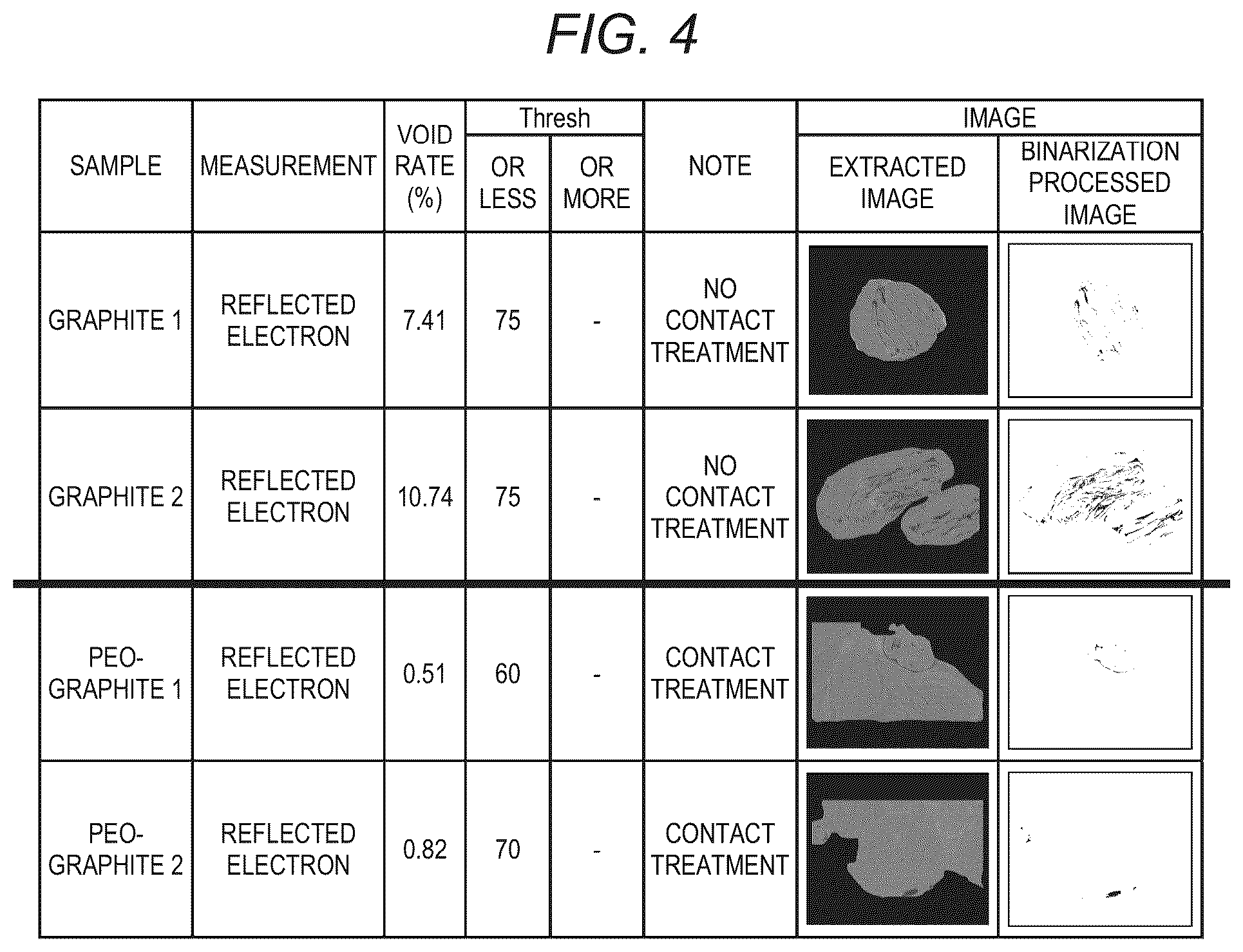 FIG. 4

| SAMPLE | MEASUREMENT | VOID RATE (%) | Thresh OR LESS | Thresh OR MORE | NOTE | IMAGE EXTRACTED IMAGE | IMAGE BINARIZATION PROCESSED IMAGE |
|---|---|---|---|---|---|---|---|
| GRAPHITE 1 | REFLECTED ELECTRON | 7.41 | 75 | - | NO CONTACT TREATMENT | | |
| GRAPHITE 2 | REFLECTED ELECTRON | 10.74 | 75 | - | NO CONTACT TREATMENT | | |
| PEO-GRAPHITE 1 | REFLECTED ELECTRON | 0.51 | 60 | - | CONTACT TREATMENT | | |
| PEO-GRAPHITE 2 | REFLECTED ELECTRON | 0.82 | 70 | - | CONTACT TREATMENT | | |